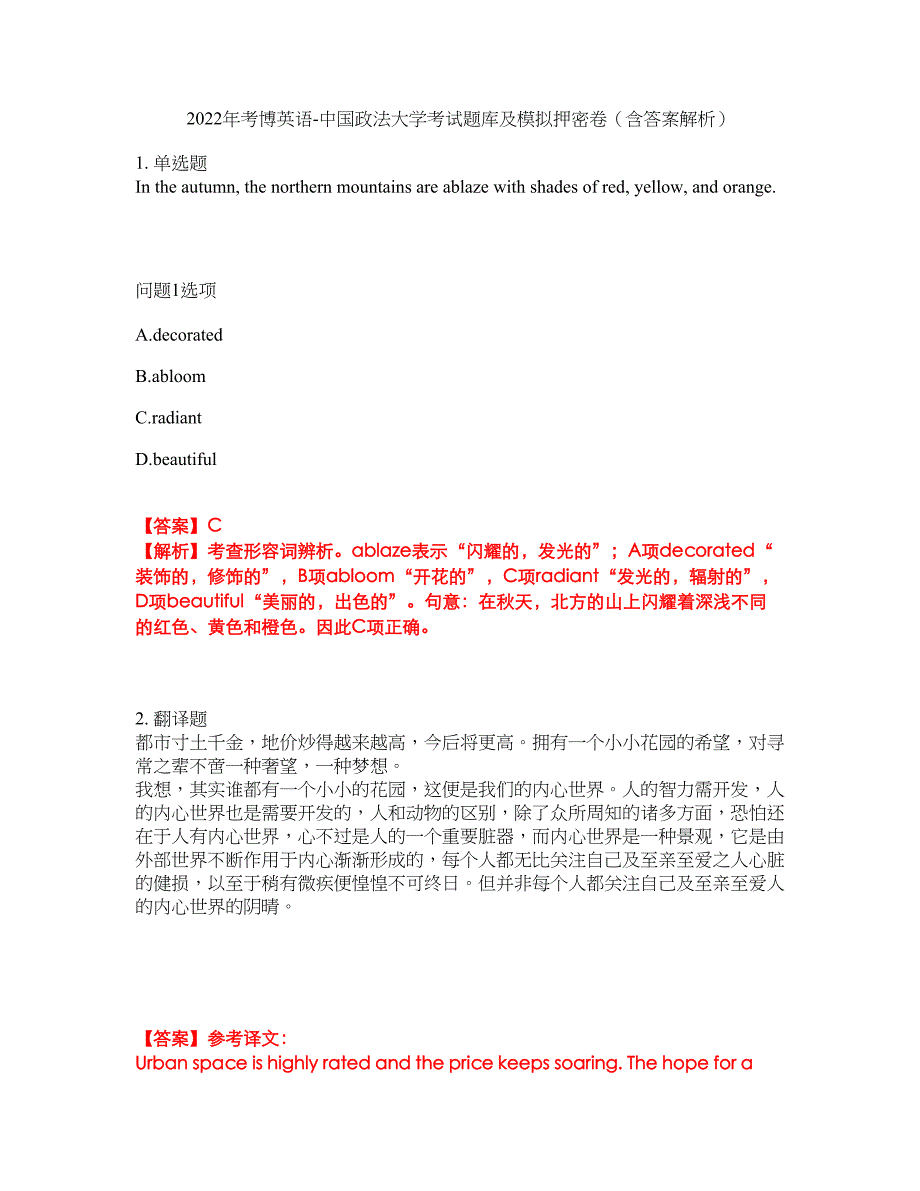 2022年考博英语-中国政法大学考试题库及模拟押密卷（含答案解析）

1. 单选题
In the autumn, the northern mountains are ablaze with shades of red, yellow, and orange.

问题1选项

A.decorated

B.abloom

C.radiant

D.beautiful

【答案】C
【解析】考查形容词辨析。ablaze表示“闪耀的，发光的”；A项decorated“装饰的，修饰的”，B项abloom“开花的”，C项radiant“发光的，辐射的”，D项beautiful“美丽的，出色的”。句意：在秋天，北方的山上闪耀着深浅不同的红色、黄色和橙色。因此C项正确。

2. 翻译题
都市寸土千金，地价炒得越来越高，今后将更高。拥有一个小小花园的希望，对寻常之辈不啻一种奢望，一种梦想。
我想，其实谁都有一个小小的花园，这便是我们的内心世界。人的智力需开发，人的内心世界也是需要开发的，人和动物的区别，除了众所周知的诸多方面，恐怕还在于人有内心世界，心不过是人的一个重要脏器，而内心世界是一种景观，它是由外部世界不断作用于内心渐渐形成的，每个人都无比关注自己及至亲至爱之人心脏的健损，以至于稍有微疾便惶惶不可终日。但并非每个人都关注自己及至亲至爱人的内心世界的阴晴。

【答案】参考译文：
Urban space is highly rated and the price keeps soaring. The hope for a